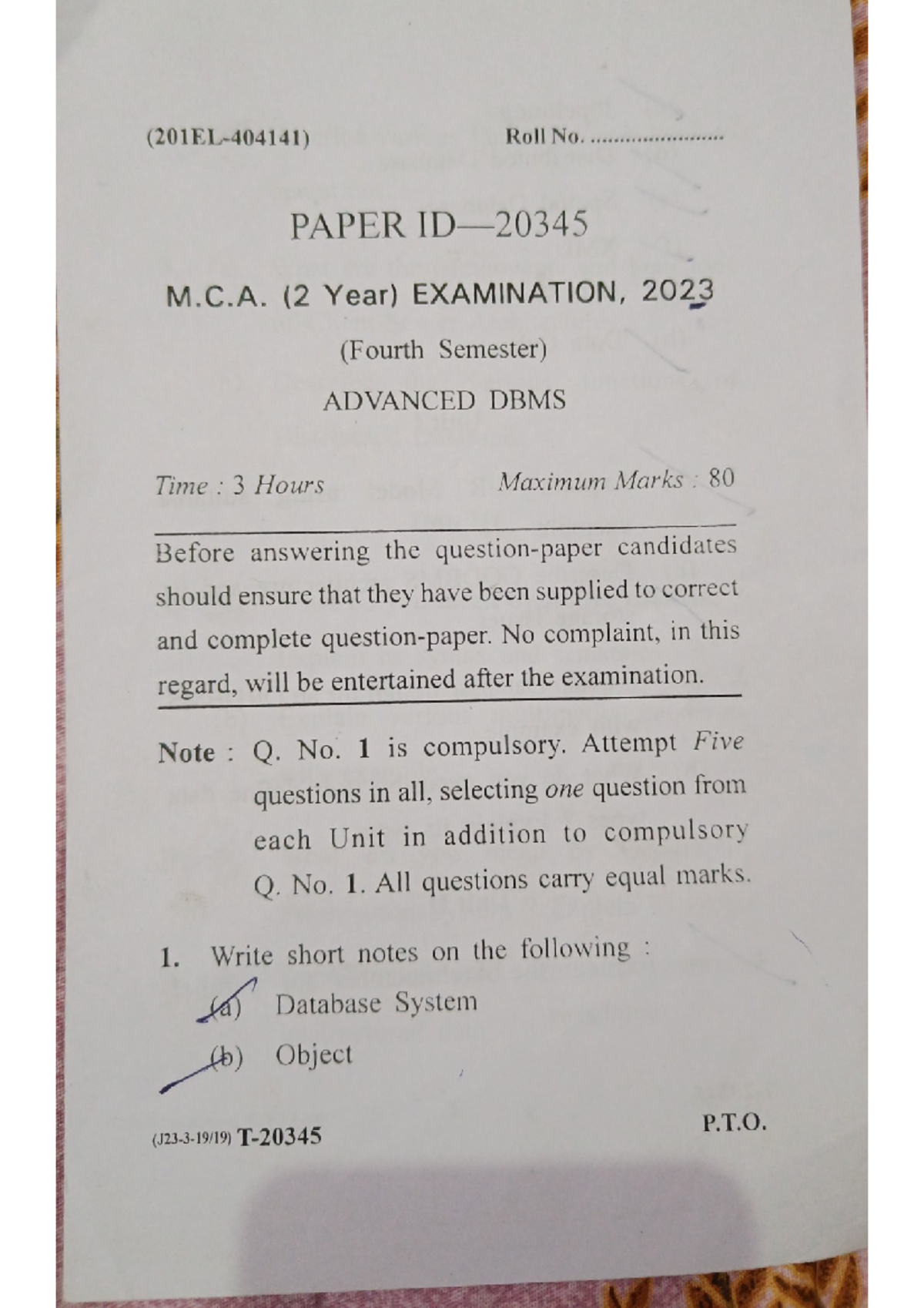 (201EL-404141) Roll No. ........................

PAPER ID—20345

M.C.A. (2 Year) EXAMINATION, 2023

(Fourth Semester)

ADVANCED DBMS

Time : 3 Hours Maximum Marks : 80

Before answering the question-paper candidates should ensure that they have been supplied to correct and complete question-paper. No complaint, in this regard, will be entertained after the examination.

Note : Q. No. 1 is compulsory. Attempt Five questions in all, selecting one question from each Unit in addition to compulsory Q. No. 1. All questions carry equal marks.

1. Write short notes on the following :

(a) Database System

(b) Object

(J23-3-19/19) T-20345 P.T.O.